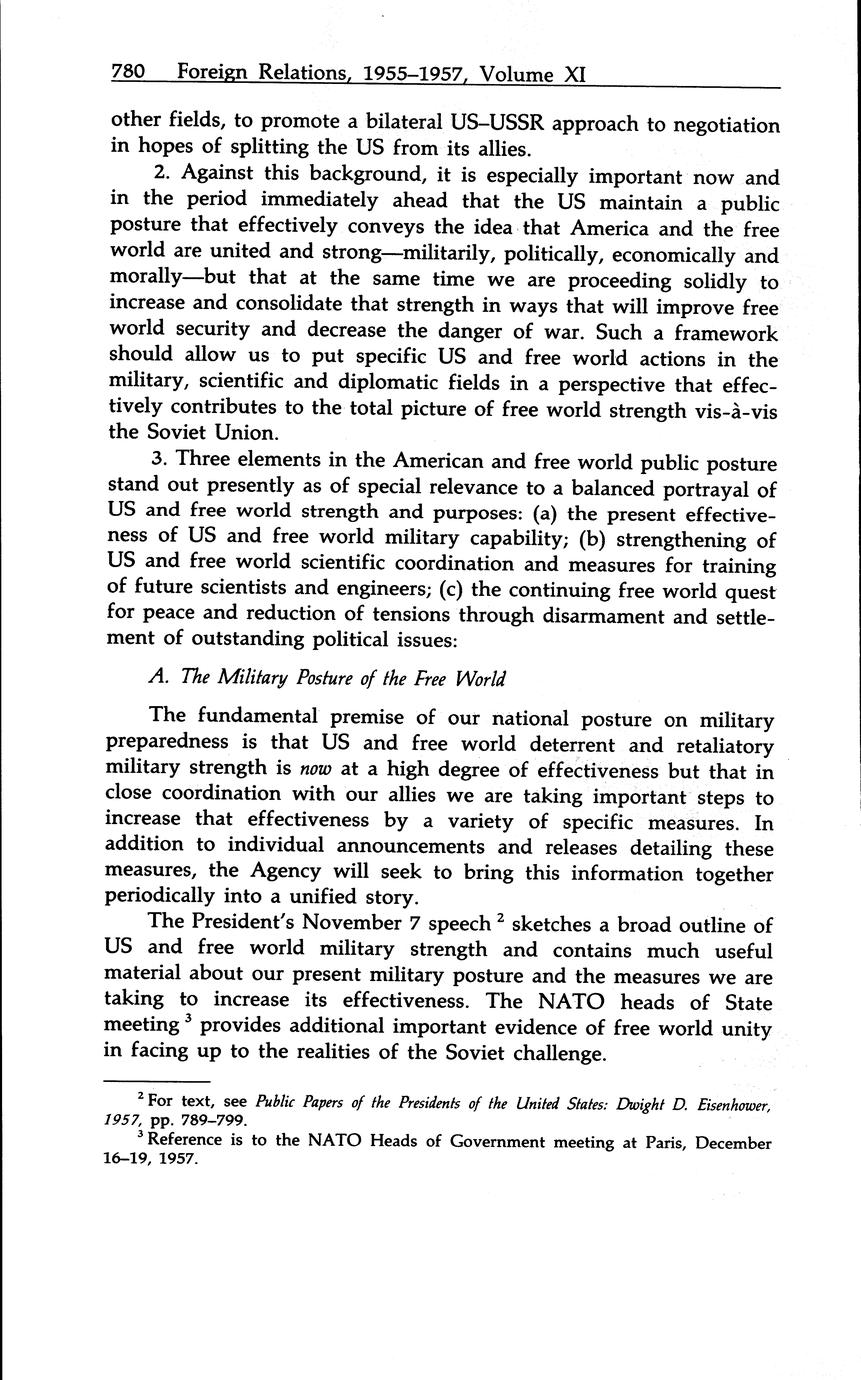 780 Foreign Relations, 1955–1957, Volume XI

other fields, to promote a bilateral US–USSR approach to negotiation in hopes of splitting the US from its allies.

2. Against this background, it is especially important now and in the period immediately ahead that the US maintain a public posture that effectively conveys the idea that America and the free world are united and strong—militarily, politically, economically and morally—but that at the same time we are proceeding solidly to increase and consolidate that strength in ways that will improve free world security and decrease the danger of war. Such a framework should allow us to put specific US and free world actions in the military, scientific and diplomatic fields in a perspective that effectively contributes to the total picture of free world strength vis-à-vis the Soviet Union.

3. Three elements in the American and free world public posture stand out presently as of special relevance to a balanced portrayal of US and free world strength and purposes: (a) the present effectiveness of US and free world military capability; (b) strengthening of US and free world scientific coordination and measures for training of future scientists and engineers; (c) the continuing free world quest for peace and reduction of tensions through disarmament and settlement of outstanding political issues:

A. The Military Posture of the Free World

The fundamental premise of our national posture on military preparedness is that US and free world deterrent and retaliatory military strength is now at a high degree of effectiveness but that in close coordination with our allies we are taking important steps to increase that effectiveness by a variety of specific measures. In addition to individual announcements and releases detailing these measures, the Agency will seek to bring this information together periodically into a unified story.

The President's November 7 speech $^2$ sketches a broad outline of US and free world military strength and contains much useful material about our present military posture and the measures we are taking to increase its effectiveness. The NATO heads of State meeting $^3$ provides additional important evidence of free world unity in facing up to the realities of the Soviet challenge.

$^2$ For text, see Public Papers of the Presidents of the United States: Dwight D. Eisenhower, 1957, pp. 789–799.

$^3$ Reference is to the NATO Heads of Government meeting at Paris, December 16–19, 1957.